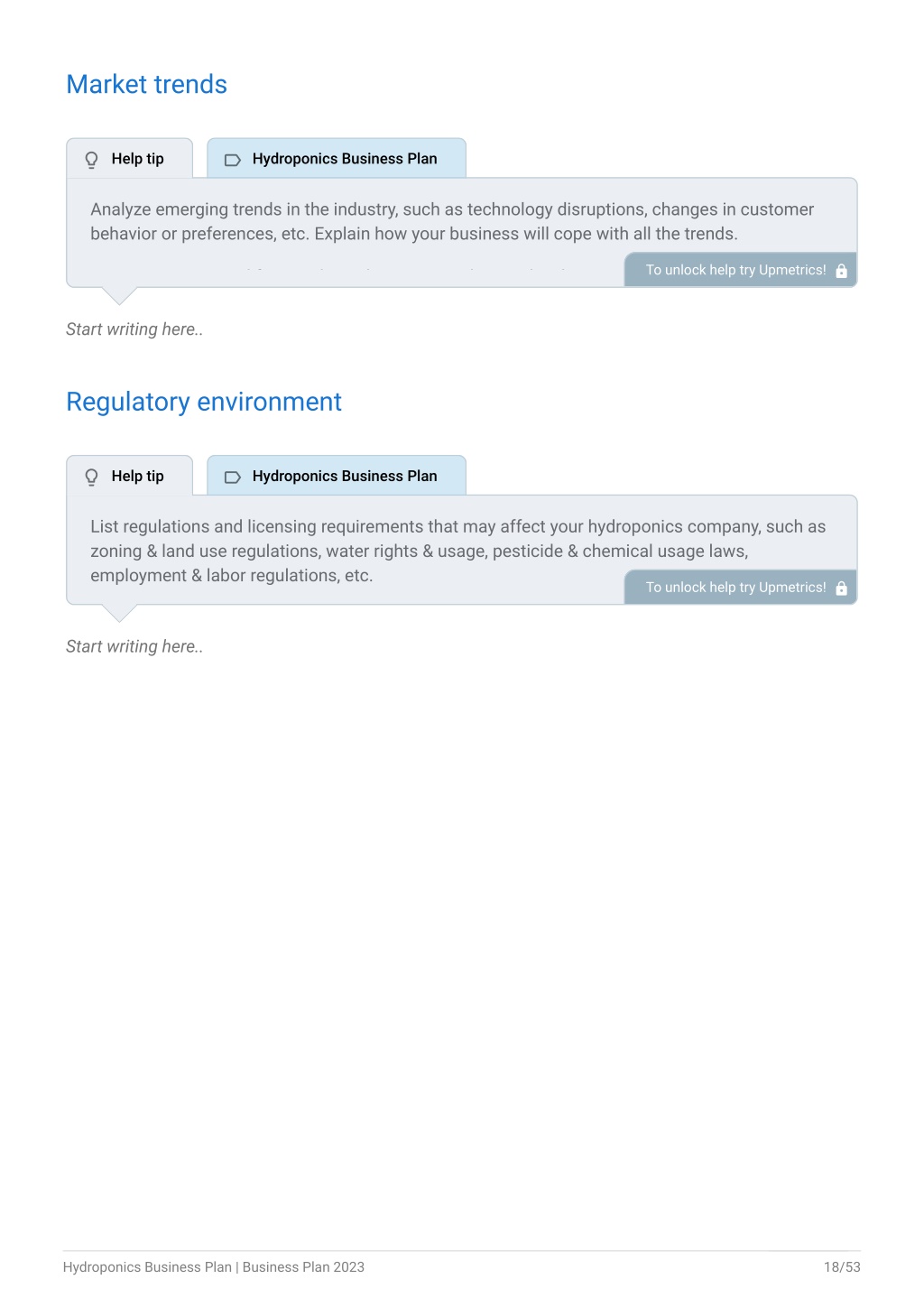 Market trends

Help tip

Hydroponics Business Plan

Analyze emerging trends in the industry, such as technology disruptions, changes in customer behavior or preferences, etc. Explain how your business will cope with all the trends.

To unlock help try Upmetrics!

Start writing here..

Regulatory environment

Help tip

Hydroponics Business Plan

List regulations and licensing requirements that may affect your hydroponics company, such as zoning & land use regulations, water rights & usage, pesticide & chemical usage laws, employment & labor regulations, etc.

To unlock help try Upmetrics!

Start writing here..

Hydroponics Business Plan | Business Plan 2023

18/53